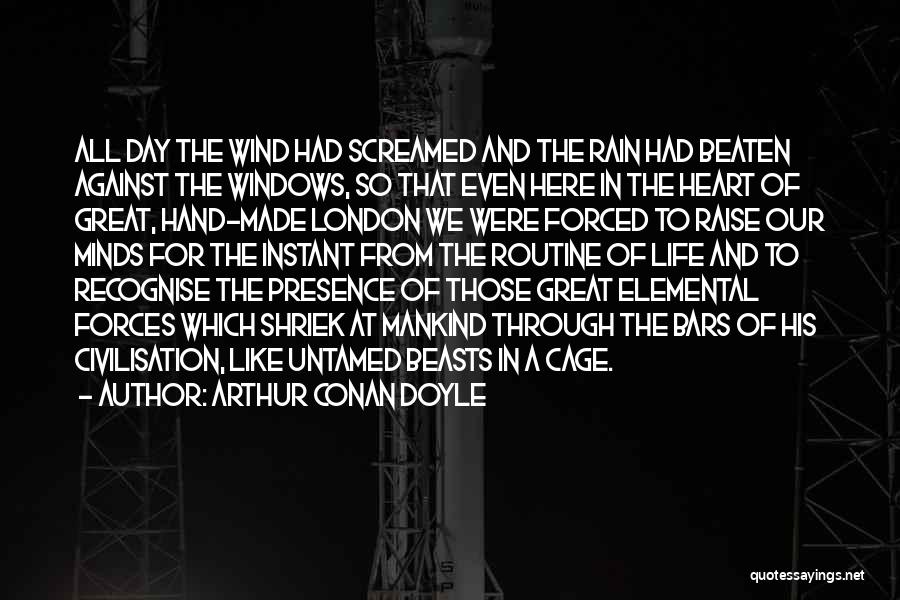 ALL DAY THE WIND HAD SCREAMED AND THE RAIN HAD BEATEN AGAINST THE WINDOWS, SO THAT EVEN HERE IN THE HEART OF GREAT, HAND-MADE LONDON WE WERE FORCED TO RAISE OUR MINDS FOR THE INSTANT FROM THE ROUTINE OF LIFE AND TO RECOGNISE THE PRESENCE OF THOSE GREAT ELEMENTAL FORCES WHICH SHRIEK AT MANKIND THROUGH THE BARS OF HIS CIVILISATION, LIKE UNTAMED BEASTS IN A CAGE.
- AUTHOR: ARTHUR CONAN DOYLE

quotessayings.net